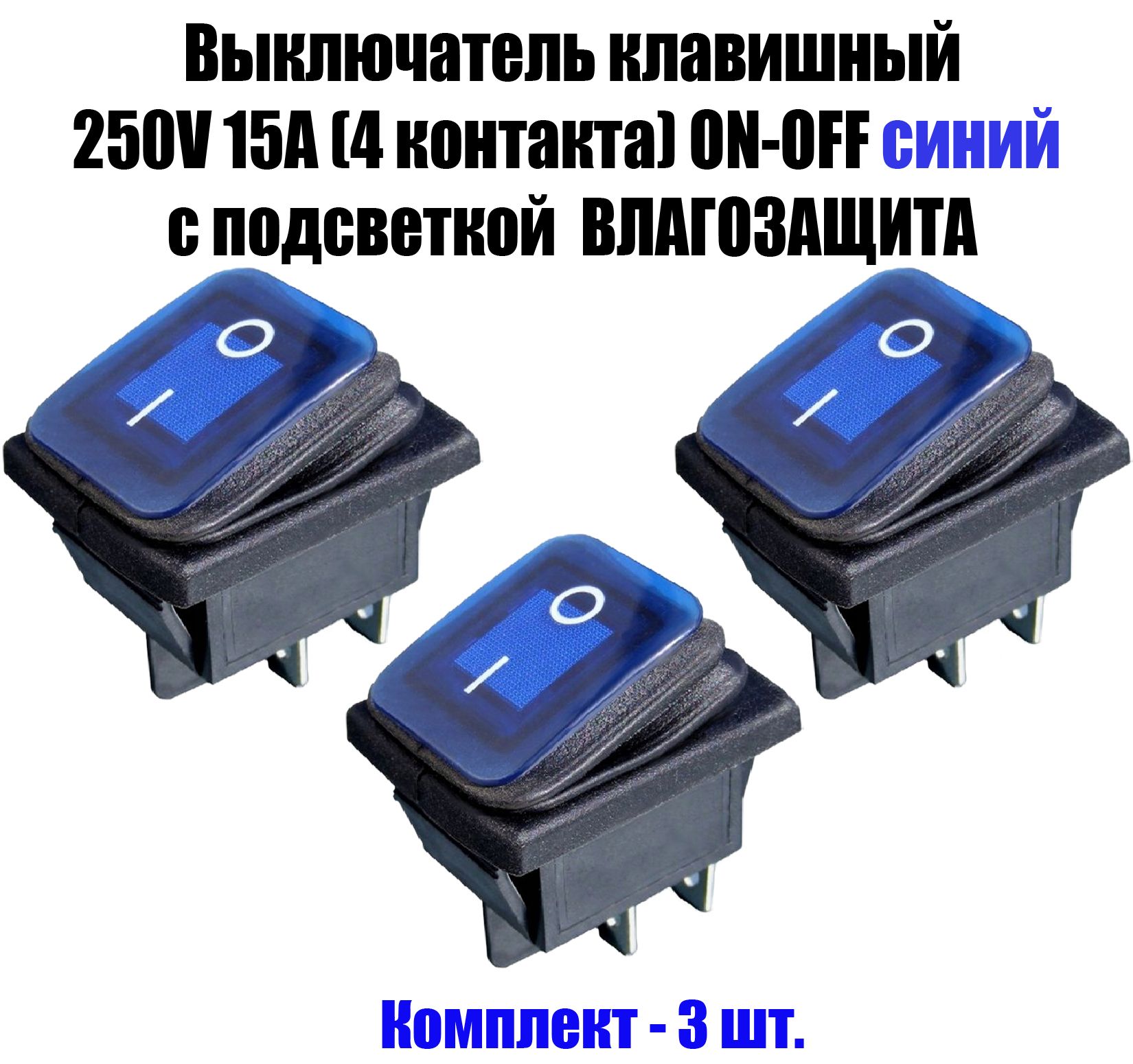 Выключатель клавишный
250V 15A (4 контакта) ON-OFF синий
с подсветкой ВЛАГОЗАЩИТА

O
I

O
I

O
I

Комплект - 3 шт.